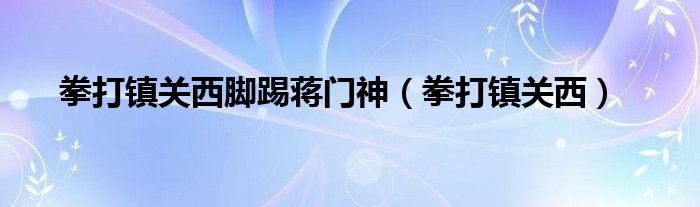 拳打镇关西脚踢蒋门神（拳打镇关西）